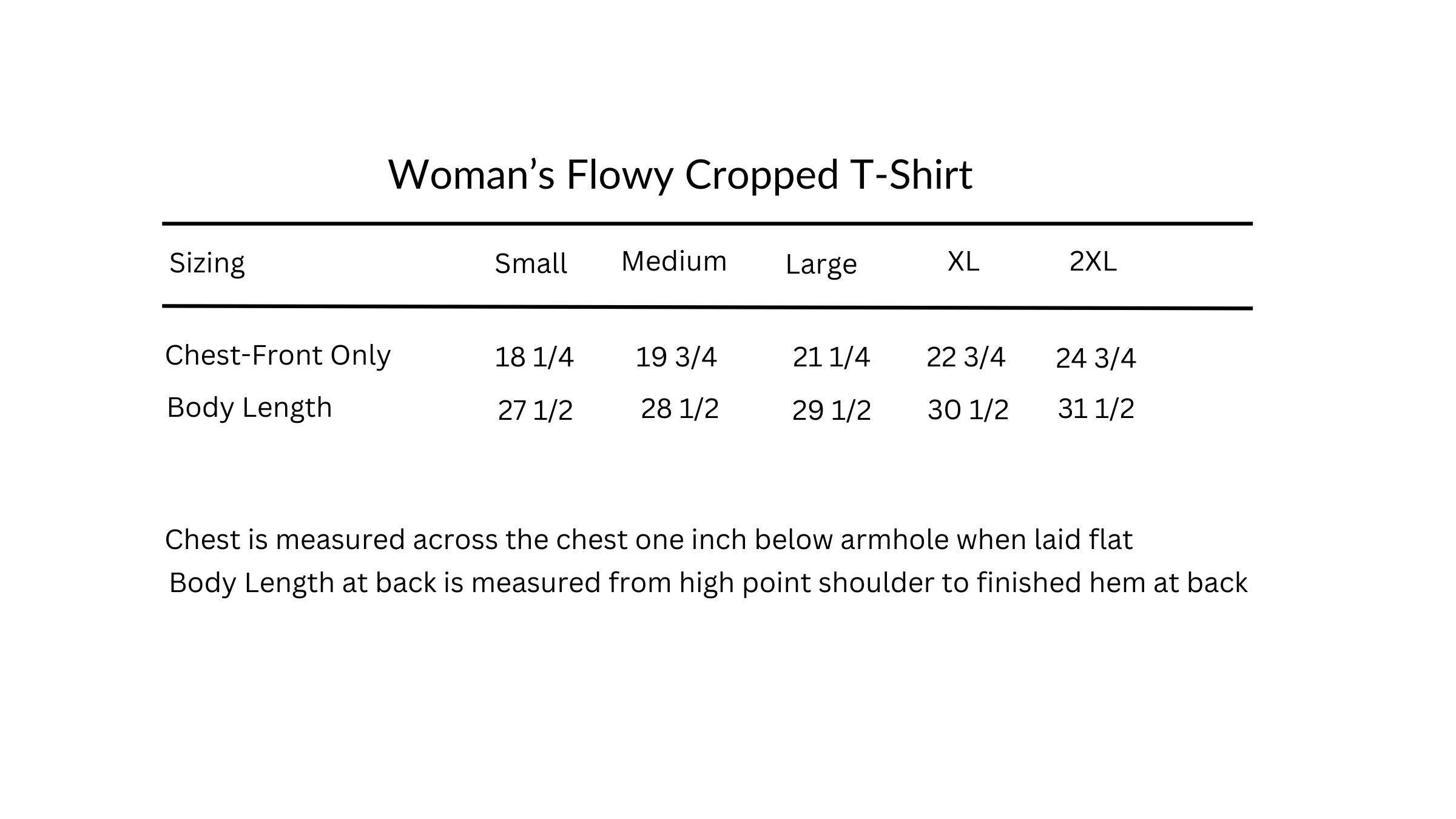 Woman's Flowy Cropped T-Shirt

| Sizing | Small | Medium | Large | XL | 2XL |
|---|---|---|---|---|---|
| Chest-Front Only | 18 1/4 | 19 3/4 | 21 1/4 | 22 3/4 | 24 3/4 |
| Body Length | 27 1/2 | 28 1/2 | 29 1/2 | 30 1/2 | 31 1/2 |

Chest is measured across the chest one inch below armhole when laid flat

Body Length at back is measured from high point shoulder to finished hem at back